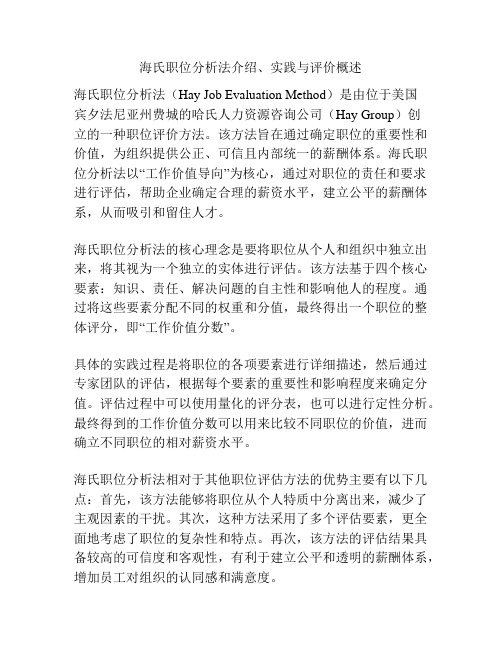 海氏职位分析法介绍、实践与评价概述

海氏职位分析法（Hay Job Evaluation Method）是由位于美国宾夕法尼亚州费城的哈氏人力资源咨询公司（Hay Group）创立的一种职位评价方法。该方法旨在通过确定职位的重要性和价值，为组织提供公正、可信且内部统一的薪酬体系。海氏职位分析法以“工作价值导向”为核心，通过对职位的责任和要求进行评估，帮助企业确定合理的薪资水平，建立公平的薪酬体系，从而吸引和留住人才。

海氏职位分析法的核心理念是要将职位从个人和组织中独立出来，将其视为一个独立的实体进行评估。该方法基于四个核心要素：知识、责任、解决问题的自主性和影响他人的程度。通过将这些要素分配不同的权重和分值，最终得出一个职位的整体评分，即“工作价值分数”。

具体的实践过程是将职位的各项要素进行详细描述，然后通过专家团队的评估，根据每个要素的重要性和影响程度来确定分值。评估过程中可以使用量化的评分表，也可以进行定性分析。最终得到的工作价值分数可以用来比较不同职位的价值，进而确立不同职位的相对薪资水平。

海氏职位分析法相对于其他职位评估方法的优势主要有以下几点：首先，该方法能够将职位从个人特质中分离出来，减少了主观因素的干扰。其次，这种方法采用了多个评估要素，更全面地考虑了职位的复杂性和特点。再次，该方法的评估结果具备较高的可信度和客观性，有利于建立公平和透明的薪酬体系，增加员工对组织的认同感和满意度。